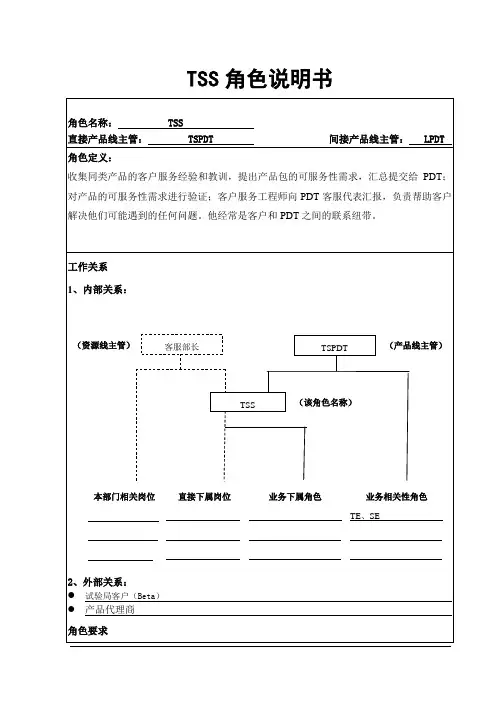 TSS 角色说明书

角色名称： TSS
直接产品线主管： TSPDT 间接产品线主管： LPDT

角色定义：
收集同类产品的客户服务经验和教训，提出产品包的可服务性需求，汇总提交给 PDT；对产品的可服务性需求进行验证；客户服务工程师向 PDT 客服代表汇报，负责帮助客户解决他们可能遇到的任何问题。他经常是客户和 PDT 之间的联系纽带。

工作关系
1、内部关系：

（资源线主管） 客服部长 TSPDT （产品线主管）
TSS （该角色名称）

本部门相关岗位 直接下属岗位 业务下属角色 业务相关性角色
TE、SE

2、外部关系：
● 试验局客户（Beta）
● 产品代理商

角色要求